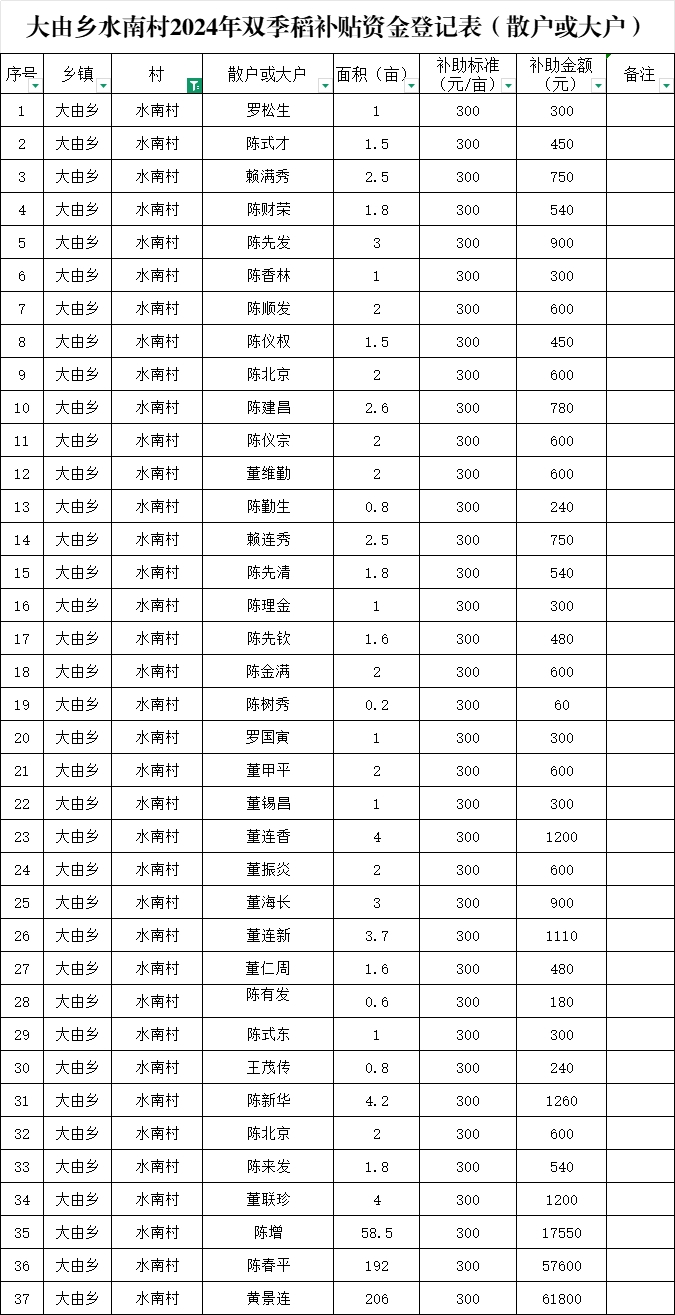 大由乡水南村2024年双季稻补贴资金登记表（散户或大户）

| 序号 | 乡镇 | 村 | 散户或大户 | 面积（亩） | 补助标准（元/亩） | 补助金额（元） | 备注 |
|---|---|---|---|---|---|---|---|
| 1 | 大由乡 | 水南村 | 罗松生 | 1 | 300 | 300 | |
| 2 | 大由乡 | 水南村 | 陈式才 | 1.5 | 300 | 450 | |
| 3 | 大由乡 | 水南村 | 赖满秀 | 2.5 | 300 | 750 | |
| 4 | 大由乡 | 水南村 | 陈财荣 | 1.8 | 300 | 540 | |
| 5 | 大由乡 | 水南村 | 陈先发 | 3 | 300 | 900 | |
| 6 | 大由乡 | 水南村 | 陈香林 | 1 | 300 | 300 | |
| 7 | 大由乡 | 水南村 | 陈顺发 | 2 | 300 | 600 | |
| 8 | 大由乡 | 水南村 | 陈仪权 | 1.5 | 300 | 450 | |
| 9 | 大由乡 | 水南村 | 陈北京 | 2 | 300 | 600 | |
| 10 | 大由乡 | 水南村 | 陈建昌 | 2.6 | 300 | 780 | |
| 11 | 大由乡 | 水南村 | 陈仪宗 | 2 | 300 | 600 | |
| 12 | 大由乡 | 水南村 | 董维勤 | 2 | 300 | 600 | |
| 13 | 大由乡 | 水南村 | 陈勤生 | 0.8 | 300 | 240 | |
| 14 | 大由乡 | 水南村 | 赖连秀 | 2.5 | 300 | 750 | |
| 15 | 大由乡 | 水南村 | 陈先清 | 1.8 | 300 | 540 | |
| 16 | 大由乡 | 水南村 | 陈理金 | 1 | 300 | 300 | |
| 17 | 大由乡 | 水南村 | 陈先钦 | 1.6 | 300 | 480 | |
| 18 | 大由乡 | 水南村 | 陈金满 | 2 | 300 | 600 | |
| 19 | 大由乡 | 水南村 | 陈树秀 | 0.2 | 300 | 60 | |
| 20 | 大由乡 | 水南村 | 罗国寅 | 1 | 300 | 300 | |
| 21 | 大由乡 | 水南村 | 董甲平 | 2 | 300 | 600 | |
| 22 | 大由乡 | 水南村 | 董锡昌 | 1 | 300 | 300 | |
| 23 | 大由乡 | 水南村 | 董连香 | 4 | 300 | 1200 | |
| 24 | 大由乡 | 水南村 | 董振炎 | 2 | 300 | 600 | |
| 25 | 大由乡 | 水南村 | 董海长 | 3 | 300 | 900 | |
| 26 | 大由乡 | 水南村 | 董连新 | 3.7 | 300 | 1110 | |
| 27 | 大由乡 | 水南村 | 董仁周 | 1.6 | 300 | 480 | |
| 28 | 大由乡 | 水南村 | 陈有发 | 0.6 | 300 | 180 | |
| 29 | 大由乡 | 水南村 | 陈式东 | 1 | 300 | 300 | |
| 30 | 大由乡 | 水南村 | 王茂传 | 0.8 | 300 | 240 | |
| 31 | 大由乡 | 水南村 | 陈新华 | 4.2 | 300 | 1260 | |
| 32 | 大由乡 | 水南村 | 陈北京 | 2 | 300 | 600 | |
| 33 | 大由乡 | 水南村 | 陈来发 | 1.8 | 300 | 540 | |
| 34 | 大由乡 | 水南村 | 董联珍 | 4 | 300 | 1200 | |
| 35 | 大由乡 | 水南村 | 陈增 | 58.5 | 300 | 17550 | |
| 36 | 大由乡 | 水南村 | 陈春平 | 192 | 300 | 57600 | |
| 37 | 大由乡 | 水南村 | 黄景连 | 206 | 300 | 61800 | |